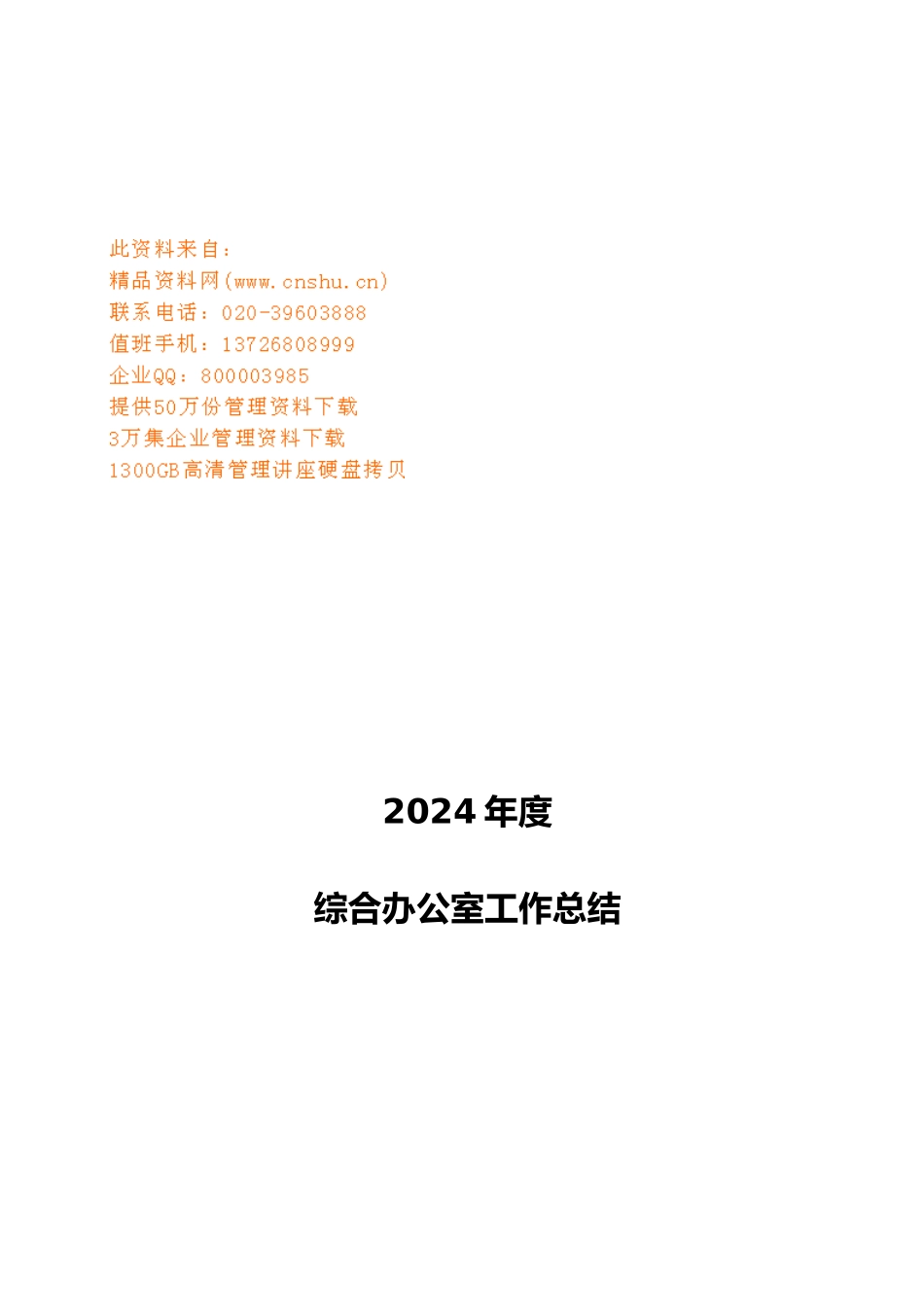 此资料来自：
精品资料网(www.cnshu.cn)
联系电话：020-39603888
值班手机：13726808999
企业QQ：800003985
提供50万份管理资料下载
3万集企业管理资料下载
1300GB高清管理讲座硬盘拷贝

2024 年度

综合办公室工作总结